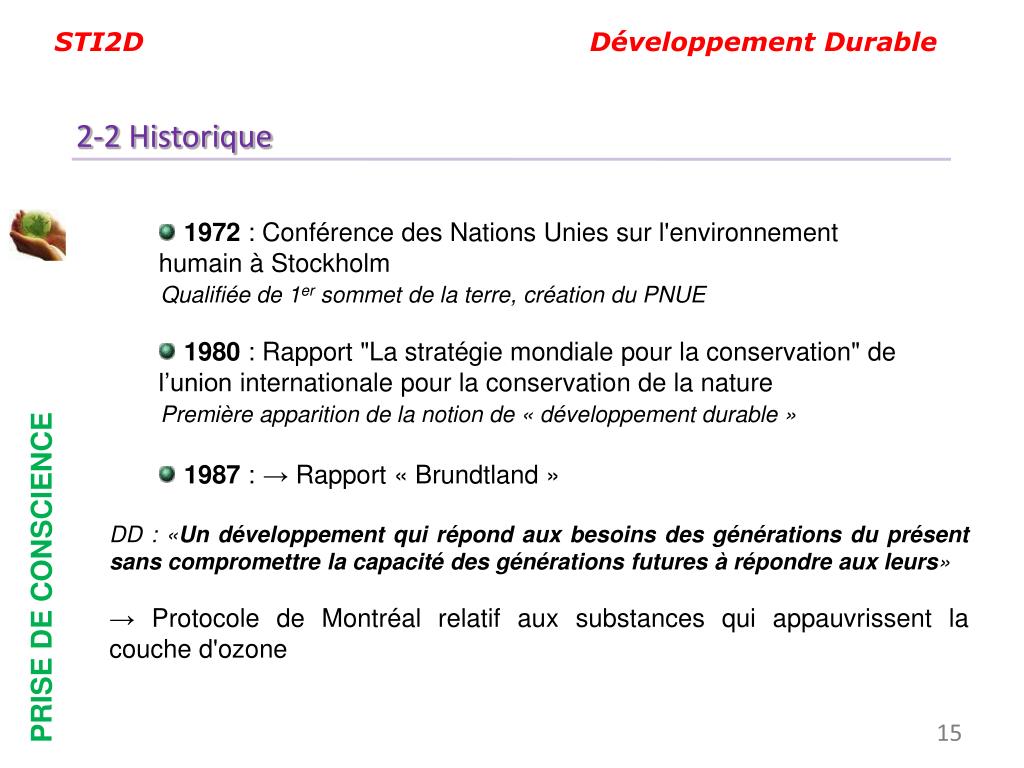 STI2D

Développement Durable

2-2 Historique

PRISE DE CONSCIENCE

1972 : Conférence des Nations Unies sur l'environnement humain à Stockholm

Qualifiée de 1$^{er}$ sommet de la terre, création du PNUE

1980 : Rapport "La stratégie mondiale pour la conservation" de l’union internationale pour la conservation de la nature

Première apparition de la notion de « développement durable »

1987 : → Rapport « Brundtland »

DD : «Un développement qui répond aux besoins des générations du présent sans compromettre la capacité des générations futures à répondre aux leurs»

→ Protocole de Montréal relatif aux substances qui appauvrissent la couche d'ozone

15